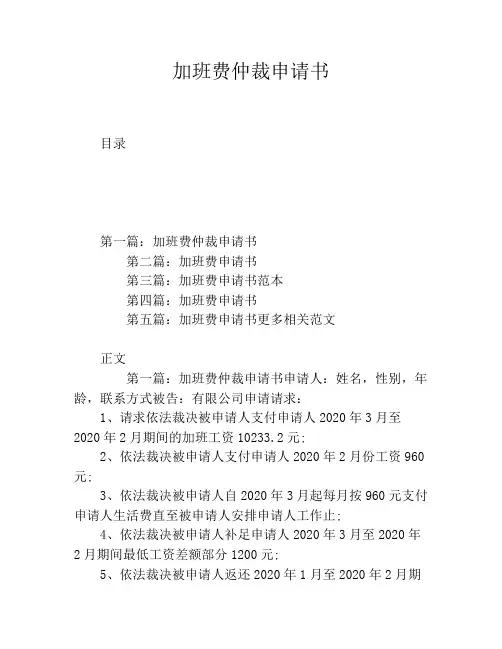 加班费仲裁申请书

目录

第一篇：加班费仲裁申请书
第二篇：加班费申请书
第三篇：加班费申请书范本
第四篇：加班费申请书
第五篇：加班费申请书更多相关范文

正文
第一篇：加班费仲裁申请书申请人：姓名，性别，年龄，联系方式被告：有限公司申请请求：
1、请求依法裁决被申请人支付申请人 2020 年 3 月至 2020 年 2 月期间的加班工资 10233.2 元；
2、依法裁决被申请人支付申请人 2020 年 2 月份工资 960 元；
3、依法裁决被申请人自 2020 年 3 月起每月按 960 元支付申请人生活费直至被申请人安排申请人工作止；
4、依法裁决被申请人补足申请人 2020 年 3 月至 2020 年 2 月期间最低工资差额部分 1200 元；
5、依法裁决被申请人返还 2020 年 1 月至 2020 年 2 月期